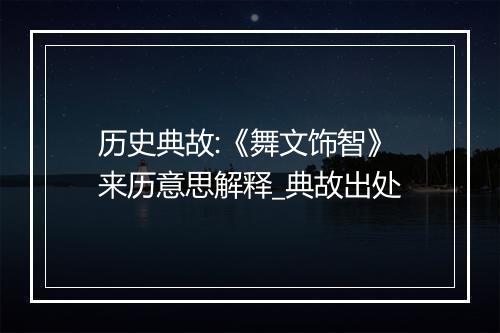 历史典故:《舞文饰智》来历意思解释_典故出处